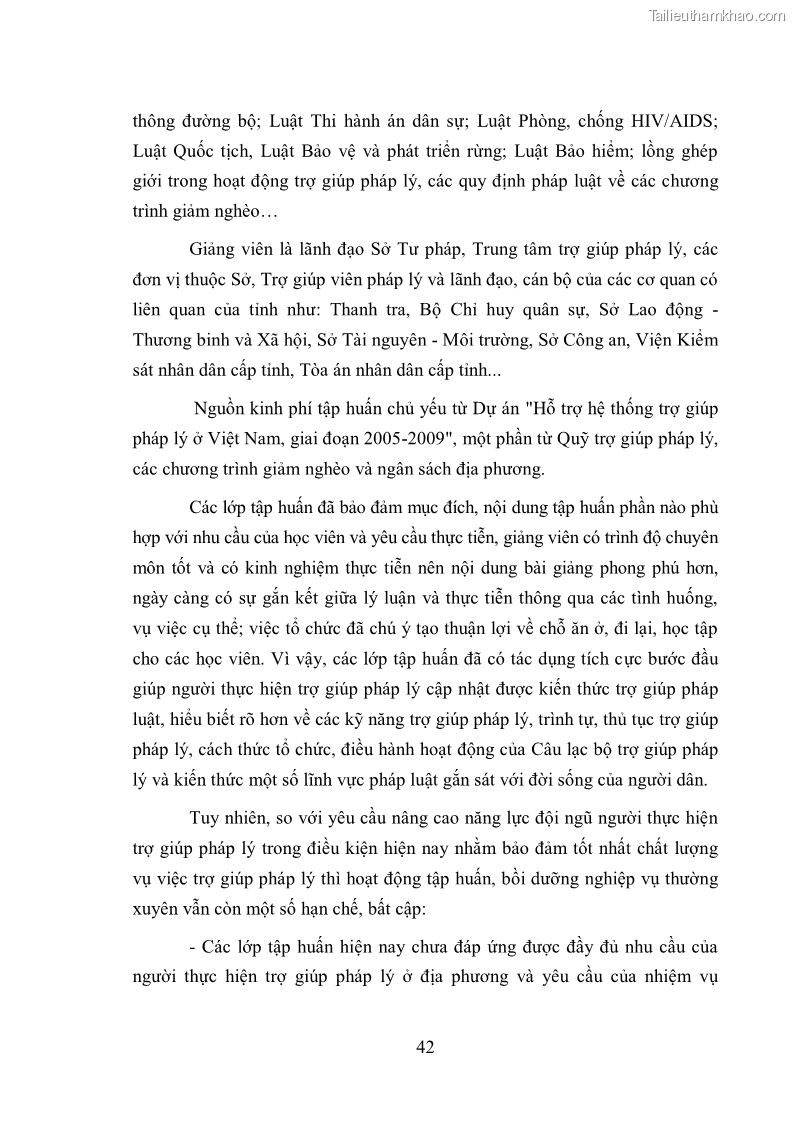 Tailieuthamkhao.com

thông đường bộ; Luật Thi hành án dân sự; Luật Phòng, chống HIV/AIDS; Luật Quốc tịch, Luật Bảo vệ và phát triển rừng; Luật Bảo hiểm; lồng ghép giới trong hoạt động trợ giúp pháp lý, các quy định pháp luật về các chương trình giảm nghèo…

Giảng viên là lãnh đạo Sở Tư pháp, Trung tâm trợ giúp pháp lý, các đơn vị thuộc Sở, Trợ giúp viên pháp lý và lãnh đạo, cán bộ của các cơ quan có liên quan của tỉnh như: Thanh tra, Bộ Chỉ huy quân sự, Sở Lao động - Thương binh và Xã hội, Sở Tài nguyên - Môi trường, Sở Công an, Viện Kiểm sát nhân dân cấp tỉnh, Tòa án nhân dân cấp tỉnh...

Nguồn kinh phí tập huấn chủ yếu từ Dự án "Hỗ trợ hệ thống trợ giúp pháp lý ở Việt Nam, giai đoạn 2005-2009", một phần từ Quỹ trợ giúp pháp lý, các chương trình giảm nghèo và ngân sách địa phương.

Các lớp tập huấn đã bảo đảm mục đích, nội dung tập huấn phần nào phù hợp với nhu cầu của học viên và yêu cầu thực tiễn, giảng viên có trình độ chuyên môn tốt và có kinh nghiệm thực tiễn nên nội dung bài giảng phong phú hơn, ngày càng có sự gắn kết giữa lý luận và thực tiễn thông qua các tình huống, vụ việc cụ thể; việc tổ chức đã chú ý tạo thuận lợi về chỗ ăn ở, đi lại, học tập cho các học viên. Vì vậy, các lớp tập huấn đã có tác dụng tích cực bước đầu giúp người thực hiện trợ giúp pháp lý cập nhật được kiến thức trợ giúp pháp luật, hiểu biết rõ hơn về các kỹ năng trợ giúp pháp lý, trình tự, thủ tục trợ giúp pháp lý, cách thức tổ chức, điều hành hoạt động của Câu lạc bộ trợ giúp pháp lý và kiến thức một số lĩnh vực pháp luật gắn sát với đời sống của người dân.

Tuy nhiên, so với yêu cầu nâng cao năng lực đội ngũ người thực hiện trợ giúp pháp lý trong điều kiện hiện nay nhằm bảo đảm tốt nhất chất lượng vụ việc trợ giúp pháp lý thì hoạt động tập huấn, bồi dưỡng nghiệp vụ thường xuyên vẫn còn một số hạn chế, bất cập:

- Các lớp tập huấn hiện nay chưa đáp ứng được đầy đủ nhu cầu của người thực hiện trợ giúp pháp lý ở địa phương và yêu cầu của nhiệm vụ

42